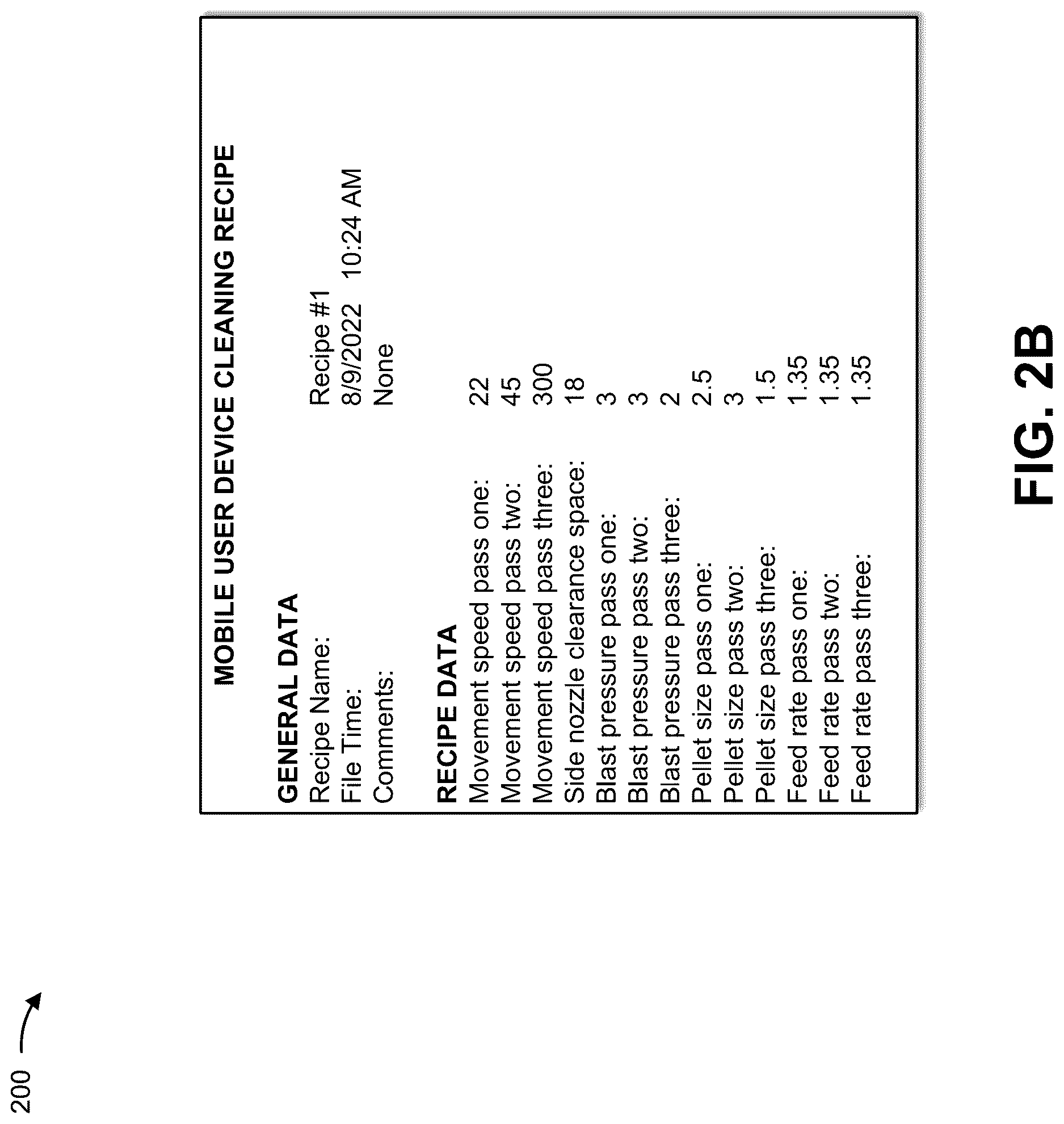 200

MOBILE USER DEVICE CLEANING RECIPE

GENERAL DATA
Recipe Name: Recipe #1
File Time: 8/9/2022 10:24 AM
Comments: None

RECIPE DATA
Movement speed pass one: 22
Movement speed pass two: 45
Movement speed pass three: 300
Side nozzle clearance space: 18
Blast pressure pass one: 3
Blast pressure pass two: 3
Blast pressure pass three: 2
Pellet size pass one: 2.5
Pellet size pass two: 3
Pellet size pass three: 1.5
Feed rate pass one: 1.35
Feed rate pass two: 1.35
Feed rate pass three: 1.35

FIG. 2B